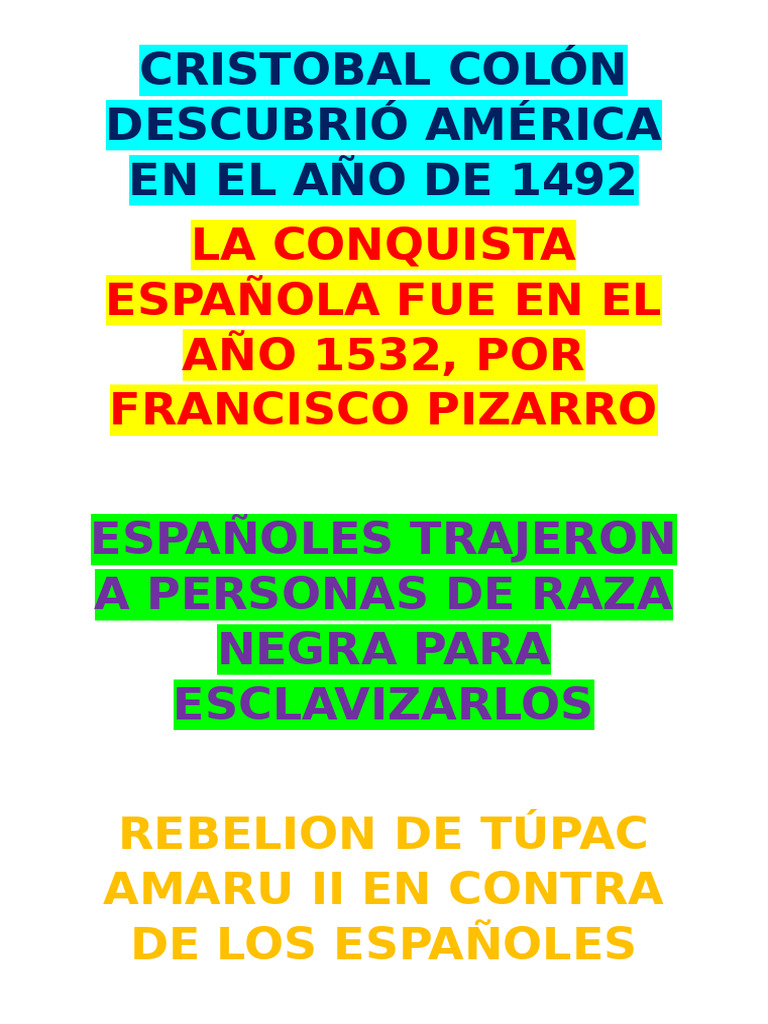 CRISTOBAL COLÓN DESCUBRIÓ AMÉRICA EN EL AÑO DE 1492

LA CONQUISTA ESPAÑOLA FUE EN EL AÑO 1532, POR FRANCISCO PIZARRO

ESPAÑOLES TRAJERON A PERSONAS DE RAZA NEGRA PARA ESCLAVIZARLOS

REBELION DE TÚPAC AMARU II EN CONTRA DE LOS ESPAÑOLES